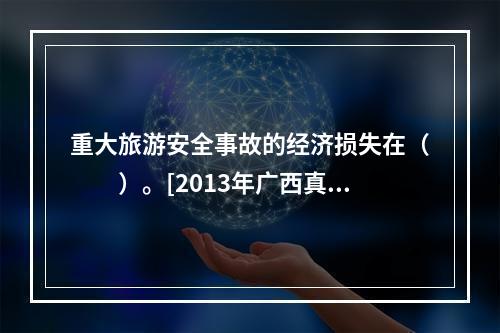 重大旅游安全事故的经济损失在（　　）。[2013年广西真...